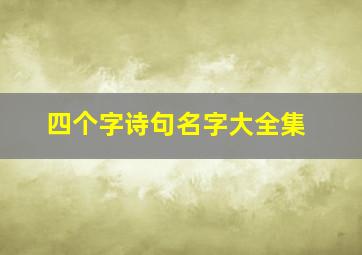 四个字诗句名字大全集